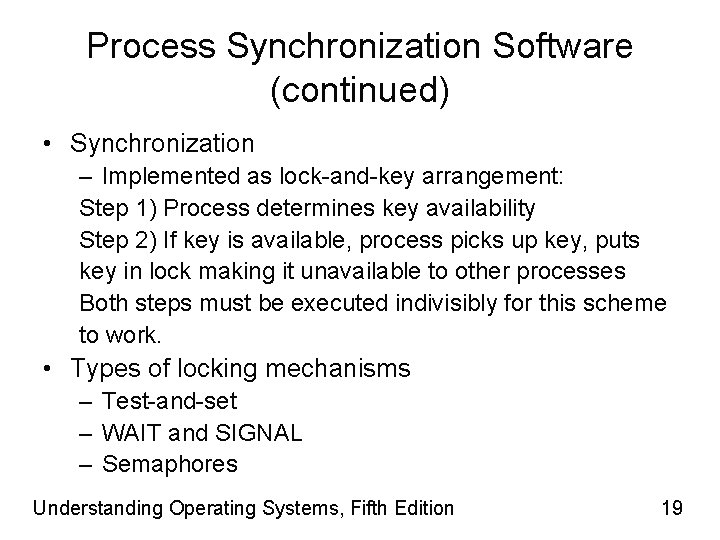 Process Synchronization Software (continued)

• Synchronization
– Implemented as lock-and-key arrangement:
Step 1) Process determines key availability
Step 2) If key is available, process picks up key, puts key in lock making it unavailable to other processes
Both steps must be executed indivisibly for this scheme to work.
• Types of locking mechanisms
– Test-and-set
– WAIT and SIGNAL
– Semaphores

Understanding Operating Systems, Fifth Edition

19